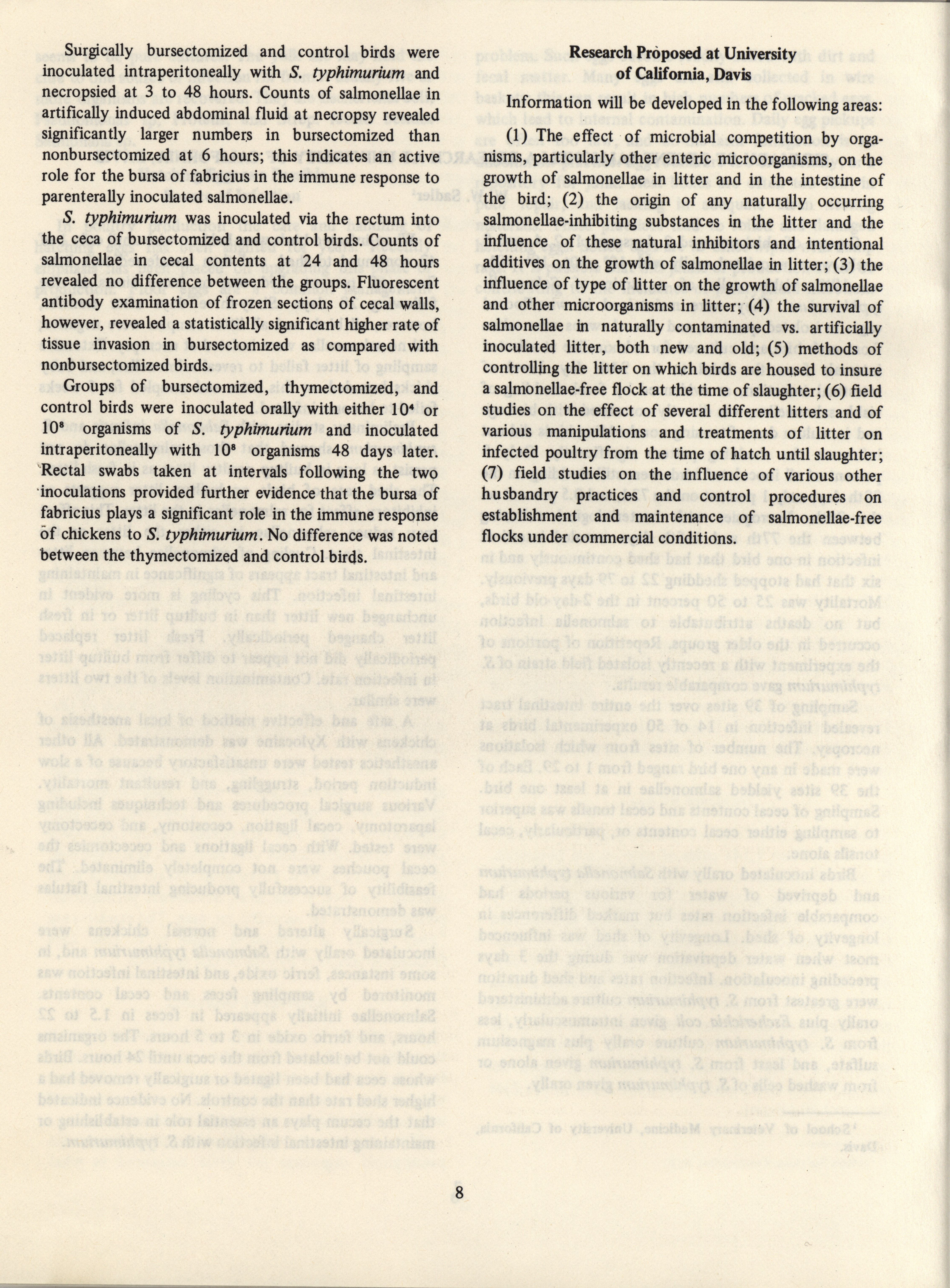 Surgically bursectomized and control birds were inoculated intraperitoneally with S. typhimurium and necropsied at 3 to 48 hours. Counts of salmonellae in artifically induced abdominal fluid at necropsy revealed significantly larger numbers in bursectomized than nonbursectomized at 6 hours; this indicates an active role for the bursa of fabricius in the immune response to parenterally inoculated salmonellae.

S. typhimurium was inoculated via the rectum into the ceca of bursectomized and control birds. Counts of salmonellae in cecal contents at 24 and 48 hours revealed no difference between the groups. Fluorescent antibody examination of frozen sections of cecal walls, however, revealed a statistically significant higher rate of tissue invasion in bursectomized as compared with nonbursectomized birds.

Groups of bursectomized, thymectomized, and control birds were inoculated orally with either $10^4$ or $10^8$ organisms of S. typhimurium and inoculated intraperitoneally with $10^8$ organisms 48 days later. Rectal swabs taken at intervals following the two inoculations provided further evidence that the bursa of fabricius plays a significant role in the immune response of chickens to S. typhimurium. No difference was noted between the thymectomized and control birds.

Research Proposed at University of California, Davis

Information will be developed in the following areas:

(1) The effect of microbial competition by organisms, particularly other enteric microorganisms, on the growth of salmonellae in litter and in the intestine of the bird; (2) the origin of any naturally occurring salmonellae-inhibiting substances in the litter and the influence of these natural inhibitors and intentional additives on the growth of salmonellae in litter; (3) the influence of type of litter on the growth of salmonellae and other microorganisms in litter; (4) the survival of salmonellae in naturally contaminated vs. artificially inoculated litter, both new and old; (5) methods of controlling the litter on which birds are housed to insure a salmonellae-free flock at the time of slaughter; (6) field studies on the effect of several different litters and of various manipulations and treatments of litter on infected poultry from the time of hatch until slaughter; (7) field studies on the influence of various other husbandry practices and control procedures on establishment and maintenance of salmonellae-free flocks under commercial conditions.

8